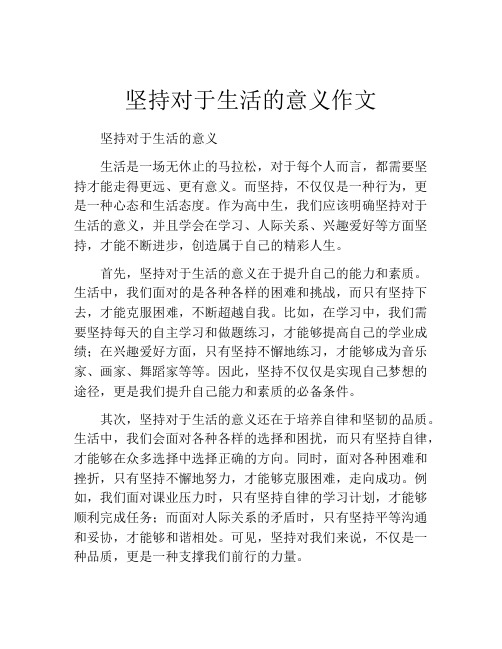 坚持对于生活的意义作文

坚持对于生活的意义

生活是一场无休止的马拉松，对于每个人而言，都需要坚持才能走得更远、更有意义。而坚持，不仅仅是一种行为，更是一种心态和生活态度。作为高中生，我们应该明确坚持对于生活的意义，并且学会在学习、人际关系、兴趣爱好等方面坚持，才能不断进步，创造属于自己的精彩人生。

首先，坚持对于生活的意义在于提升自己的能力和素质。生活中，我们面对的是各种各样的困难和挑战，而只有坚持下去，才能克服困难，不断超越自我。比如，在学习中，我们需要坚持每天的自主学习和做题练习，才能够提高自己的学业成绩；在兴趣爱好方面，只有坚持不懈地练习，才能够成为音乐家、画家、舞蹈家等等。因此，坚持不仅仅是实现自己梦想的途径，更是我们提升自己能力和素质的必备条件。

其次，坚持对于生活的意义还在于培养自律和坚韧的品质。生活中，我们会面对各种各样的选择和困扰，而只有坚持自律，才能够在众多选择中选择正确的方向。同时，面对各种困难和挫折，只有坚持不懈地努力，才能够克服困难，走向成功。例如，我们面对课业压力时，只有坚持自律的学习计划，才能够顺利完成任务；而面对人际关系的矛盾时，只有坚持平等沟通和妥协，才能够和谐相处。可见，坚持对我们来说，不仅是一种品质，更是一种支撑我们前行的力量。